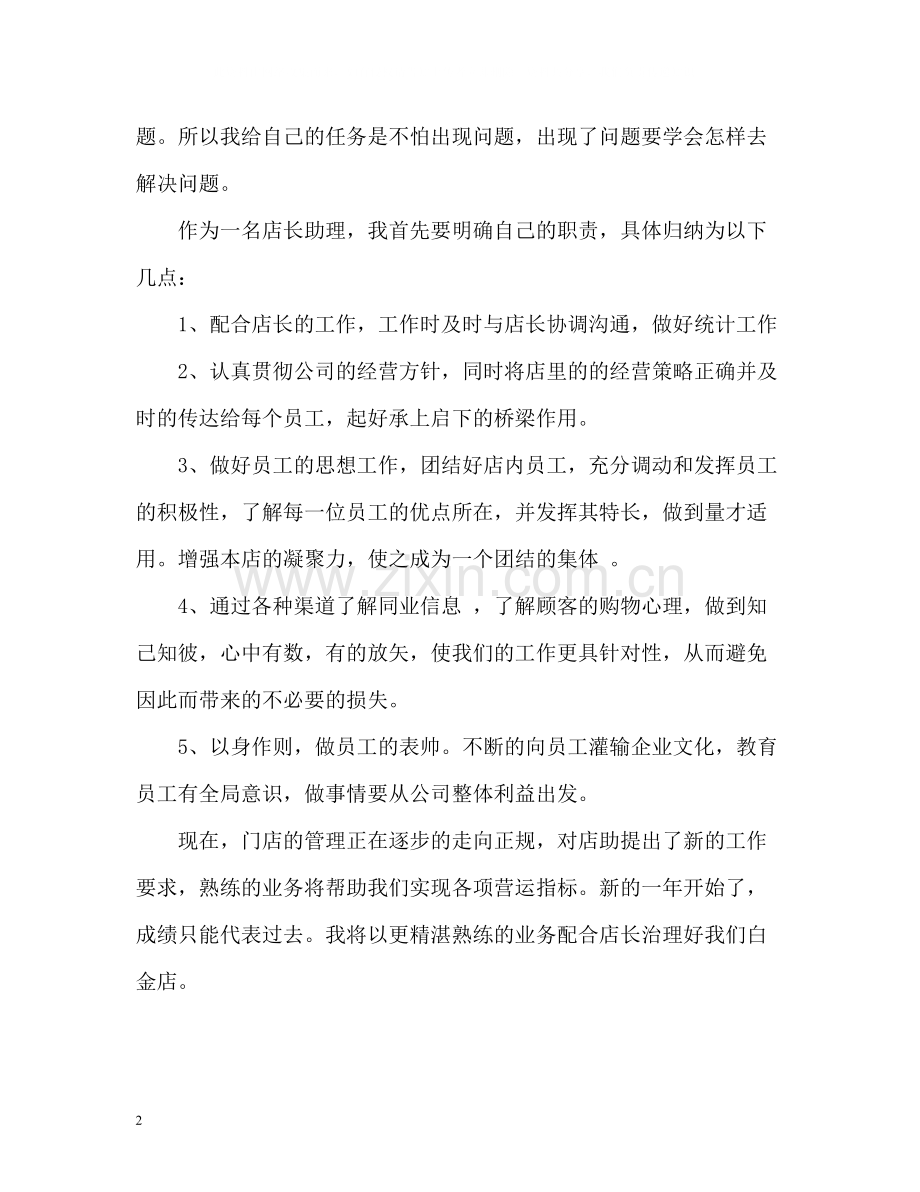 题。所以我给自己的任务是不怕出现问题，出现了问题要学会怎样去解决问题。

作为一名店长助理，我首先要明确自己的职责，具体归纳为以下几点：

1、配合店长的工作，工作时及时与店长协调沟通，做好统计工作

2、认真贯彻公司的经营方针，同时将店里的的经营策略正确并及时的传达给每个员工，起好承上启下的桥梁作用。

3、做好员工的思想工作，团结好店内员工，充分调动和发挥员工的积极性，了解每一位员工的优点所在，并发挥其特长，做到量才适用。增强本店的凝聚力，使之成为一个团结的集体。

4、通过各种渠道了解同业信息，了解顾客的购物心理，做到知己知彼，心中有数，有的放矢，使我们的工作更具针对性，从而避免因此而带来的不必要的损失。

5、以身作则，做员工的表帅。不断的向员工灌输企业文化，教育员工有全局意识，做事情要从公司整体利益出发。

现在，门店的管理正在逐步的走向正规，对店助提出了新的工作要求，熟练的业务将帮助我们实现各项营运指标。新的一年开始了，成绩只能代表过去。我将以更精湛熟练的业务配合店长治理好我们白金店。

2

www.zixin.com.cn